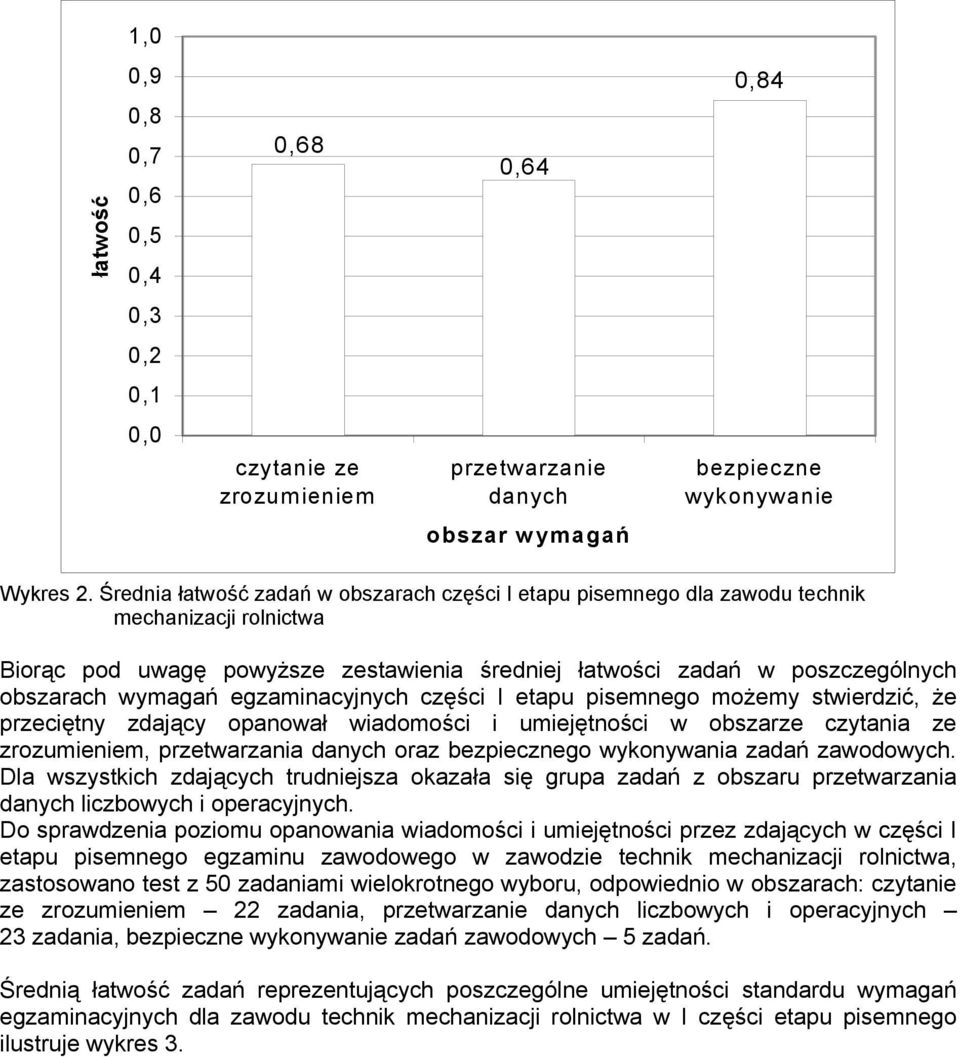 łatwość

1,0
0,9
0,8
0,7
0,6
0,5
0,4
0,3
0,2
0,1
0,0

0,68
0,64
0,84

czytanie ze zrozumieniem
przetwarzanie danych
bezpieczne wykonywanie

obszar wymagań

Wykres 2. Średnia łatwość zadań w obszarach części I etapu pisemnego dla zawodu technik mechanizacji rolnictwa

Biorąc pod uwagę powyższe zestawienia średniej łatwości zadań w poszczególnych obszarach wymagań egzaminacyjnych części I etapu pisemnego możemy stwierdzić, że przeciętny zdający opanował wiadomości i umiejętności w obszarze czytania ze zrozumieniem, przetwarzania danych oraz bezpiecznego wykonywania zadań zawodowych. Dla wszystkich zdających trudniejsza okazała się grupa zadań z obszaru przetwarzania danych liczbowych i operacyjnych.
Do sprawdzenia poziomu opanowania wiadomości i umiejętności przez zdających w części I etapu pisemnego egzaminu zawodowego w zawodzie technik mechanizacji rolnictwa, zastosowano test z 50 zadaniami wielokrotnego wyboru, odpowiednio w obszarach: czytanie ze zrozumieniem – 22 zadania, przetwarzanie danych liczbowych i operacyjnych – 23 zadania, bezpieczne wykonywanie zadań zawodowych – 5 zadań.

Średnią łatwość zadań reprezentujących poszczególne umiejętności standardu wymagań egzaminacyjnych dla zawodu technik mechanizacji rolnictwa w I części etapu pisemnego ilustruje wykres 3.